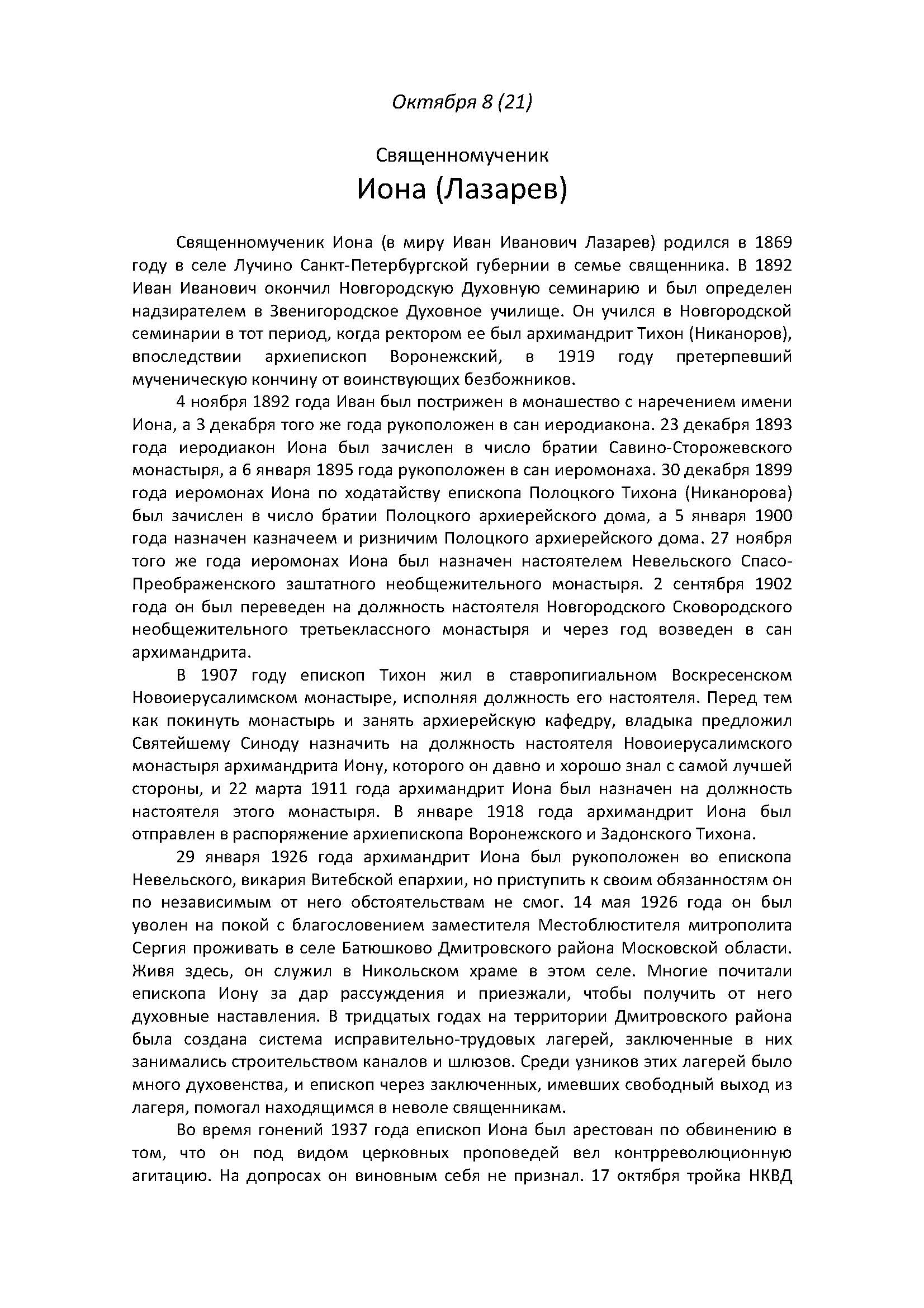 Октября 8 (21)

Священномученик
Иона (Лазарев)

Священномученик Иона (в миру Иван Иванович Лазарев) родился в 1869 году в селе Лучино Санкт-Петербургской губернии в семье священника. В 1892 Иван Иванович окончил Новгородскую Духовную семинарию и был определен надзирателем в Звенигородское Духовное училище. Он учился в Новгородской семинарии в тот период, когда ректором ее был архимандрит Тихон (Никаноров), впоследствии архиепископ Воронежский, в 1919 году претерпевший мученическую кончину от воинствующих безбожников.

4 ноября 1892 года Иван был пострижен в монашество с наречением имени Иона, а 3 декабря того же года рукоположен в сан иеродиакона. 23 декабря 1893 года иеродиакон Иона был зачислен в число братии Савино-Сторожевского монастыря, а 6 января 1895 года рукоположен в сан иеромонаха. 30 декабря 1899 года иеромонах Иона по ходатайству епископа Полоцкого Тихона (Никанорова) был зачислен в число братии Полоцкого архиерейского дома, а 5 января 1900 года назначен казначеем и ризничим Полоцкого архиерейского дома. 27 ноября того же года иеромонах Иона был назначен настоятелем Невельского Спасо-Преображенского заштатного необщежительного монастыря. 2 сентября 1902 года он был переведен на должность настоятеля Новгородского Сковородского необщежительного третьеклассного монастыря и через год возведен в сан архимандрита.

В 1907 году епископ Тихон жил в ставропигиальном Воскресенском Новоиерусалимском монастыре, исполняя должность его настоятеля. Перед тем как покинуть монастырь и занять архиерейскую кафедру, владыка предложил Святейшему Синоду назначить на должность настоятеля Новоиерусалимского монастыря архимандрита Иону, которого он давно и хорошо знал с самой лучшей стороны, и 22 марта 1911 года архимандрит Иона был назначен на должность настоятеля этого монастыря. В январе 1918 года архимандрит Иона был отправлен в распоряжение архиепископа Воронежского и Задонского Тихона.

29 января 1926 года архимандрит Иона был рукоположен во епископа Невельского, викария Витебской епархии, но приступить к своим обязанностям он по независимым от него обстоятельствам не смог. 14 мая 1926 года он был уволен на покой с благословением заместителя Местоблюстителя митрополита Сергия проживать в селе Батюшково Дмитровского района Московской области. Живя здесь, он служил в Никольском храме в этом селе. Многие почитали епископа Иону за дар рассуждения и приезжали, чтобы получить от него духовные наставления. В тридцатых годах на территории Дмитровского района была создана система исправительно-трудовых лагерей, заключенные в них занимались строительством каналов и шлюзов. Среди узников этих лагерей было много духовенства, и епископ через заключенных, имевших свободный выход из лагеря, помогал находящимся в неволе священникам.

Во время гонений 1937 года епископ Иона был арестован по обвинению в том, что он под видом церковных проповедей вел контрреволюционную агитацию. На допросах он виновным себя не признал. 17 октября тройка НКВД